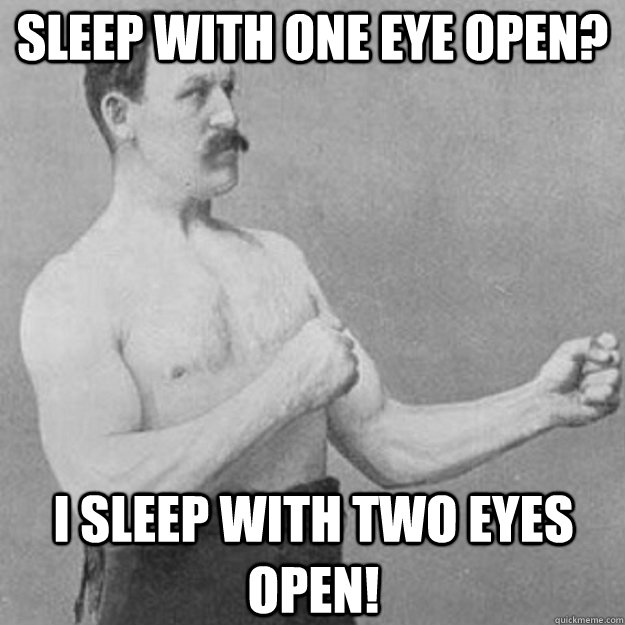 SLEEP WITH ONE EYE OPEN?

I SLEEP WITH TWO EYES OPEN!

quickmeme.com